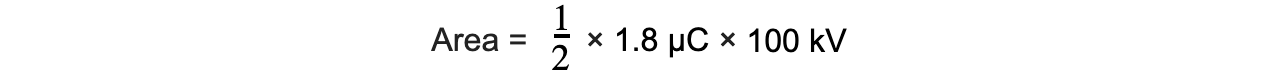 Area = $\frac{1}{2}$ × 1.8 μC × 100 kV